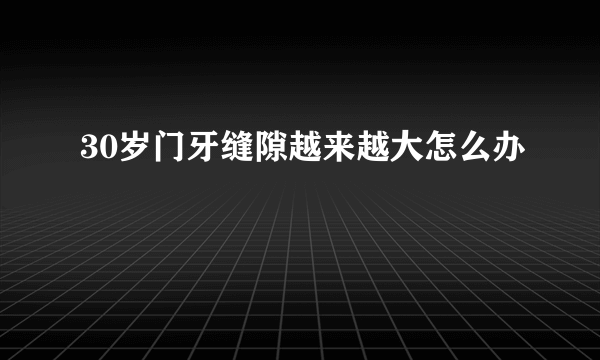 30岁门牙缝隙越来越大怎么办